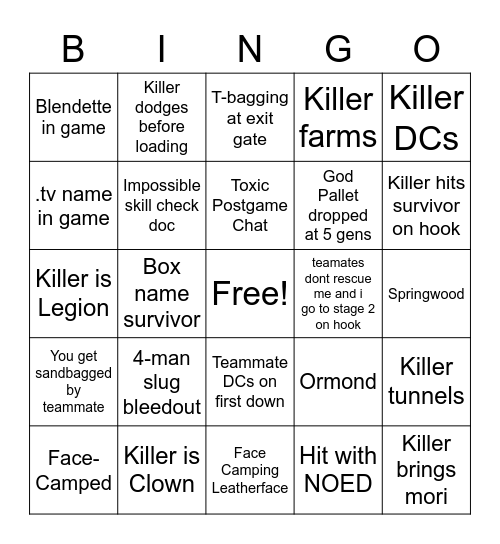 | B | I | N | G | O |
|---|---|---|---|---|
| Blendette in game | Killer dodges before loading | T-bagging at exit gate | Killer farms | Killer DCs |
| .tv name in game | Impossible skill check doc | Toxic Postgame Chat | God Pallet dropped at 5 gens | Killer hits survivor on hook |
| Killer is Legion | Box name survivor | Free! | teamates dont rescue me and i go to stage 2 on hook | Springwood |
| You get sandbagged by teammate | 4-man slug bleedout | Teammate DCs on first down | Ormond | Killer tunnels |
| Face-Camped | Killer is Clown | Face Camping Leatherface | Hit with NOED | Killer brings mori |